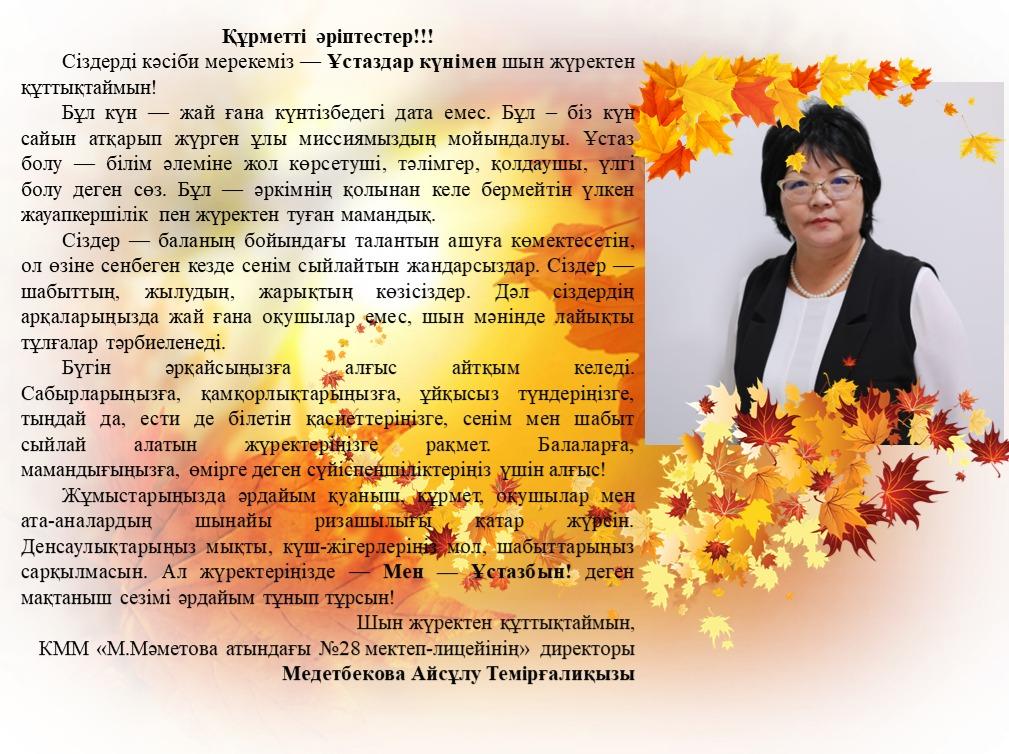 Құрметті әріптестер!!!

Сіздерді кәсіби мерекеміз — Ұстаздар күнімен шын жүректен құттықтаймын!

Бұл күн — жай ғана күнтізбедегі дата емес. Бұл – біз күн сайын атқарып жүрген ұлы миссиямыздың мойындалуы. Ұстаз болу — білім әлеміне жол көрсетуші, тәлімгер, қолдаушы, үлгі болу деген сөз. Бұл — әркімнің қолынан келе бермейтін үлкен жауапкершілік пен жүректен туған мамандық.

Сіздер — баланың бойындағы талантын ашуға көмектесетін, ол өзіне сенбеген кезде сенім сыйлайтын жандарсыздар. Сіздер — шабыттың, жылудың, жарықтың көзісіздер. Дәл сіздердің арқаларыңызда жай ғана оқушылар емес, шын мәнінде лайықты тұлғалар тәрбиеленеді.

Бүгін әрқайсыңызға алғыс айтқым келеді. Сабырларыңызға, қамқорлықтарыңызға, ұйқысыз түндеріңізге, тыңдай да, ести де білетін қасиеттеріңізге, сенім мен шабыт сыйлай алатын жүректеріңізге рақмет. Балаларға, мамандығыңызға, өмірге деген сүйіспеншіліктеріңіз үшін алғыс!

Жұмыстарыңызда әрдайым қуаныш, құрмет, оқушылар мен ата-аналардың шынайы ризашылығы қатар жүрсін. Денсаулықтарыңыз мықты, күш-жігерлеріңіз мол, шабыттарыңыз сарқылмасын. Ал жүректеріңізде — Мен — Ұстазбын! деген мақтаныш сезімі әрдайым тұнып тұрсын!

Шын жүректен құттықтаймын,
КММ «М.Мәметова атындағы №28 мектеп-лицейінің» директоры
Медетбекова Айсұлу Темірғалиқызы